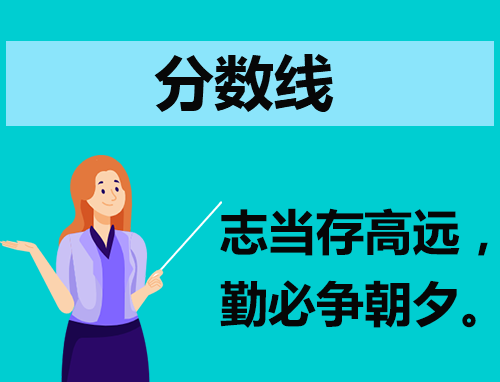 分数线

志当存高远，
勤必争朝夕。